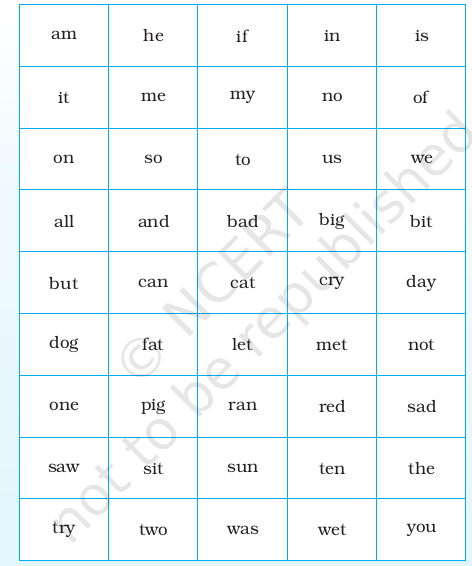 | am | he | if | in | is |
|---|---|---|---|---|
| it | me | my | no | of |
| on | so | to | us | we |
| all | and | bad | big | bit |
| but | can | cat | cry | day |
| dog | fat | let | met | not |
| one | pig | ran | red | sad |
| saw | sit | sun | ten | the |
| try | two | was | wet | you |

© NCERT not to be republished